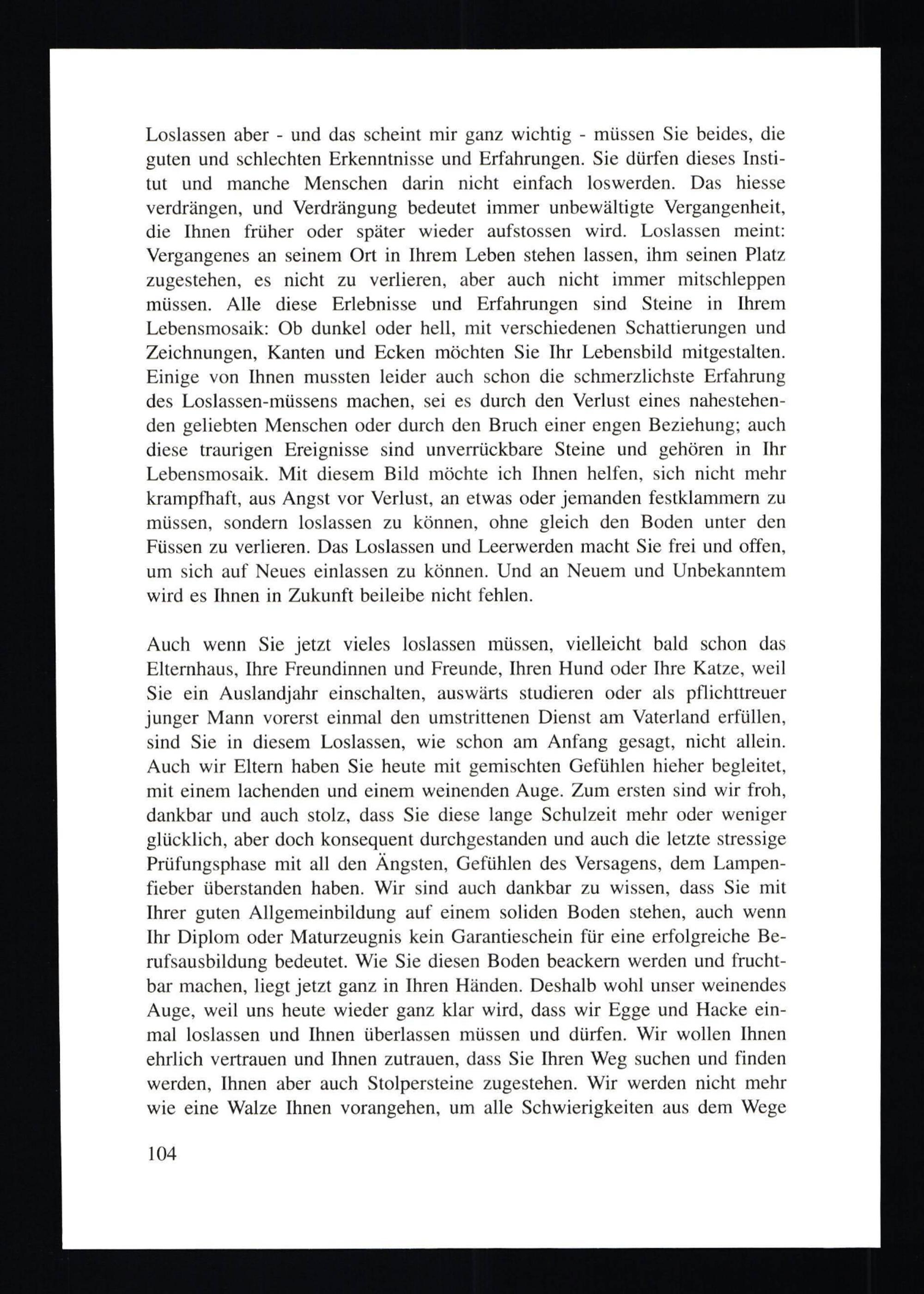 Loslassen aber - und das scheint mir ganz wichtig - müssen Sie beides, die guten und schlechten Erkenntnisse und Erfahrungen. Sie dürfen dieses Institut und manche Menschen darin nicht einfach loswerden. Das hiesse verdrängen, und Verdrängung bedeutet immer unbewältigte Vergangenheit, die Ihnen früher oder später wieder aufstossen wird. Loslassen meint: Vergangenes an seinem Ort in Ihrem Leben stehen lassen, ihm seinen Platz zugestehen, es nicht zu verlieren, aber auch nicht immer mitschleppen müssen. Alle diese Erlebnisse und Erfahrungen sind Steine in Ihrem Lebensmosaik: Ob dunkel oder hell, mit verschiedenen Schattierungen und Zeichnungen, Kanten und Ecken möchten Sie Ihr Lebensbild mitgestalten. Einige von Ihnen mussten leider auch schon die schmerzlichste Erfahrung des Loslassen-müssens machen, sei es durch den Verlust eines nahestehenden geliebten Menschen oder durch den Bruch einer engen Beziehung; auch diese traurigen Ereignisse sind unverrückbare Steine und gehören in Ihr Lebensmosaik. Mit diesem Bild möchte ich Ihnen helfen, sich nicht mehr krampfhaft, aus Angst vor Verlust, an etwas oder jemanden festklammern zu müssen, sondern loslassen zu können, ohne gleich den Boden unter den Füssen zu verlieren. Das Loslassen und Leerwerden macht Sie frei und offen, um sich auf Neues einlassen zu können. Und an Neuem und Unbekanntem wird es Ihnen in Zukunft beileibe nicht fehlen.

Auch wenn Sie jetzt vieles loslassen müssen, vielleicht bald schon das Elternhaus, Ihre Freundinnen und Freunde, Ihren Hund oder Ihre Katze, weil Sie ein Auslandjahr einschalten, auswärts studieren oder als pflichttreuer junger Mann vorerst einmal den umstrittenen Dienst am Vaterland erfüllen, sind Sie in diesem Loslassen, wie schon am Anfang gesagt, nicht allein. Auch wir Eltern haben Sie heute mit gemischten Gefühlen hieher begleitet, mit einem lachenden und einem weinenden Auge. Zum ersten sind wir froh, dankbar und auch stolz, dass Sie diese lange Schulzeit mehr oder weniger glücklich, aber doch konsequent durchgestanden und auch die letzte stressige Prüfungsphase mit all den Ängsten, Gefühlen des Versagens, dem Lampenfieber überstanden haben. Wir sind auch dankbar zu wissen, dass Sie mit Ihrer guten Allgemeinbildung auf einem soliden Boden stehen, auch wenn Ihr Diplom oder Maturzeugnis kein Garantieschein für eine erfolgreiche Berufsausbildung bedeutet. Wie Sie diesen Boden beackern werden und fruchtbar machen, liegt jetzt ganz in Ihren Händen. Deshalb wohl unser weinendes Auge, weil uns heute wieder ganz klar wird, dass wir Egge und Hacke einmal loslassen und Ihnen überlassen müssen und dürfen. Wir wollen Ihnen ehrlich vertrauen und Ihnen zutrauen, dass Sie Ihren Weg suchen und finden werden, Ihnen aber auch Stolpersteine zugestehen. Wir werden nicht mehr wie eine Walze Ihnen vorangehen, um alle Schwierigkeiten aus dem Wege

104